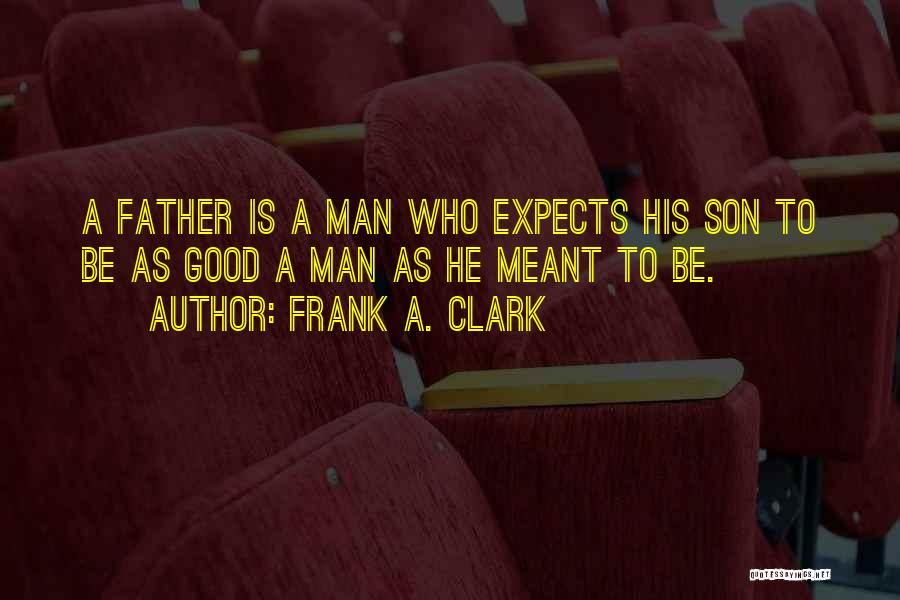 A FATHER IS A MAN WHO EXPECTS HIS SON TO BE AS GOOD A MAN AS HE MEANT TO BE.
AUTHOR: FRANK A. CLARK

QUOTESSAYINGS.NET